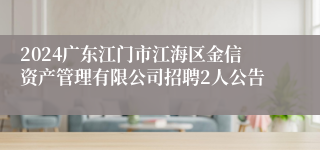 2024广东江门市江海区金信资产管理有限公司招聘2人公告